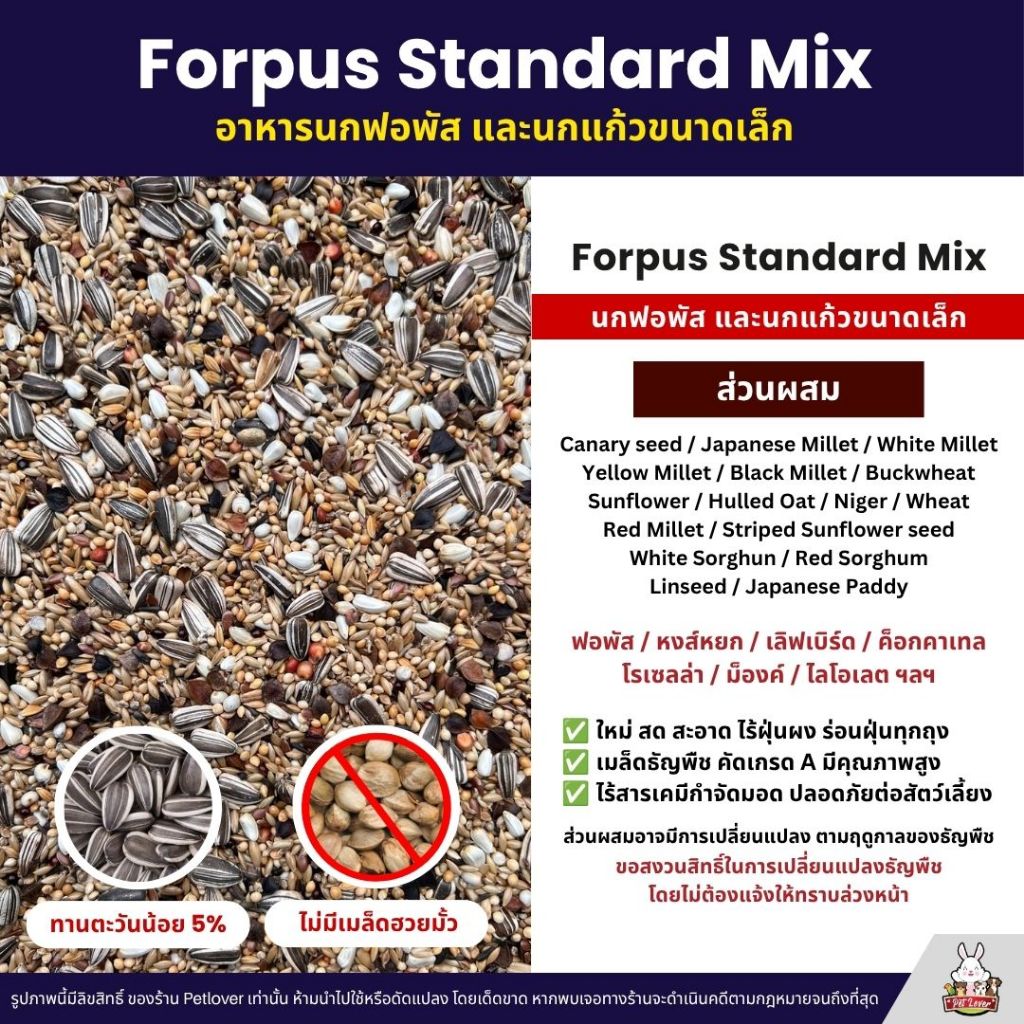 Forpus Standard Mix
อาหารนกฟอพัส และนกแก้วขนาดเล็ก

ทานตะวันน้อย 5%

ไม่มีเมล็ดฮวยมั้ว

Forpus Standard Mix

นกฟอพัส และนกแก้วขนาดเล็ก

ส่วนผสม

Canary seed / Japanese Millet / White Millet
Yellow Millet / Black Millet / Buckwheat
Sunflower / Hulled Oat / Niger / Wheat
Red Millet / Striped Sunflower seed
White Sorghun / Red Sorghum
Linseed / Japanese Paddy

ฟอพัส / หงส์หยก / เลิฟเบิร์ด / ค็อกคาเทล
โรเซลล่า / ม็องค์ / ไลโอเลต ฯลฯ

✅ ใหม่ สด สะอาด ไร้ฝุ่นผง ร่อนฝุ่นทุกถุง
✅ เมล็ดธัญพืช คัดเกรด A มีคุณภาพสูง
✅ ไร้สารเคมีกำจัดมอด ปลอดภัยต่อสัตว์เลี้ยง

ส่วนผสมอาจมีการเปลี่ยนแปลง ตามฤดูกาลของธัญพืช
ขอสงวนสิทธิ์ในการเปลี่ยนแปลงธัญพืช
โดยไม่ต้องแจ้งให้ทราบล่วงหน้า

รูปภาพนี้มีลิขสิทธิ์ ของร้าน Petlover เท่านั้น ห้ามนำไปใช้หรือดัดแปลง โดยเด็ดขาด หากพบเจอทางร้านจะดำเนินคดีตามกฎหมายจนถึงที่สุด

Pet Lover